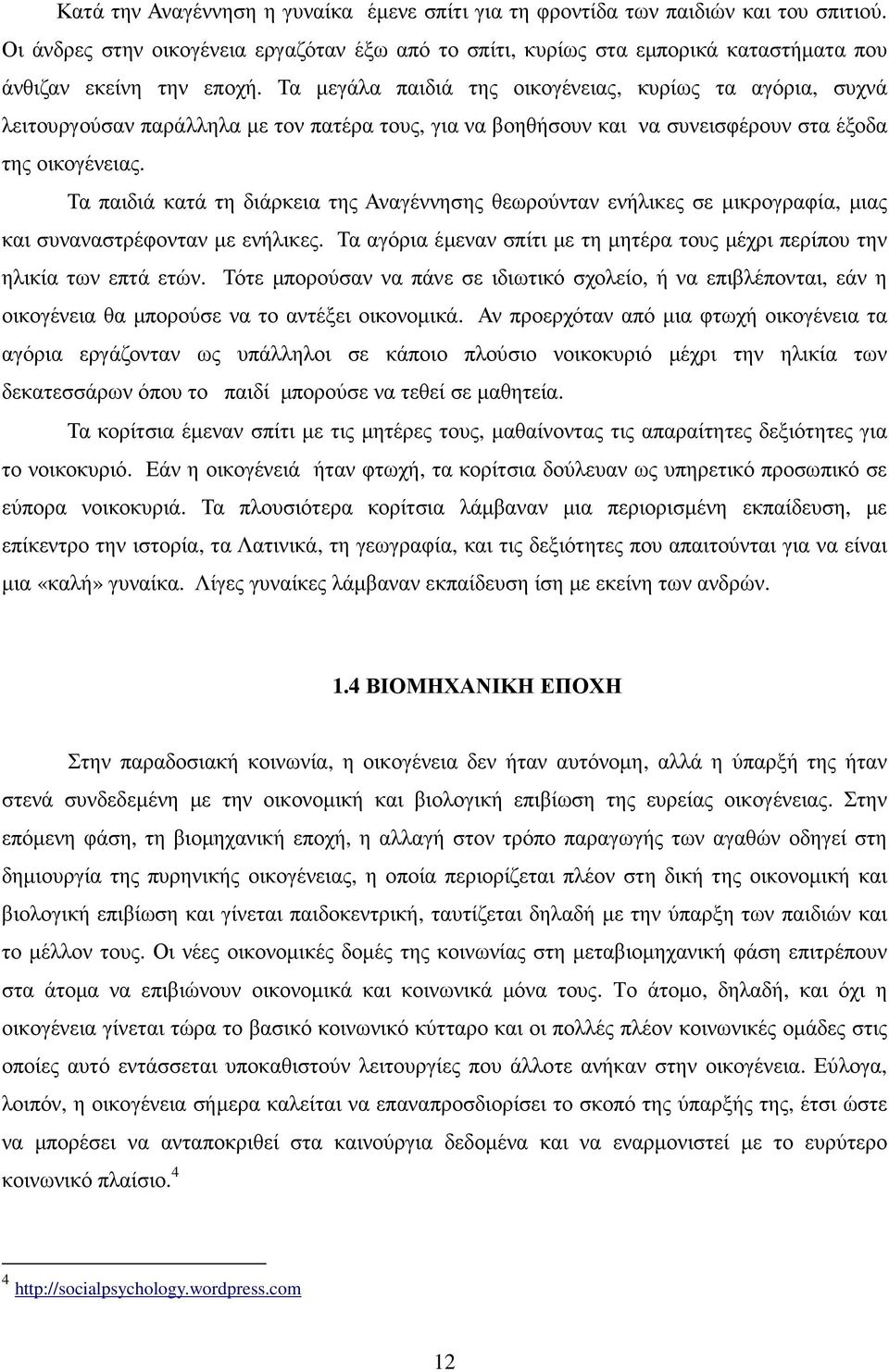 Κατά την Αναγέννηση η γυναίκα έµενε σπίτι για τη φροντίδα των παιδιών και του σπιτιού. Οι άνδρες στην οικογένεια εργαζόταν έξω από το σπίτι, κυρίως στα εµπορικά καταστήµατα που άνθιζαν εκείνη την εποχή. Τα µεγάλα παιδιά της οικογένειας, κυρίως τα αγόρια, συχνά λειτουργούσαν παράλληλα µε τον πατέρα τους, για να βοηθήσουν και να συνεισφέρουν στα έξοδα της οικογένειας.

Τα παιδιά κατά τη διάρκεια της Αναγέννησης θεωρούνταν ενήλικες σε µικρογραφία, µιας και συναναστρέφονταν µε ενήλικες. Τα αγόρια έµεναν σπίτι µε τη µητέρα τους µέχρι περίπου την ηλικία των επτά ετών. Τότε µπορούσαν να πάνε σε ιδιωτικό σχολείο, ή να επιβλέπονται, εάν η οικογένεια θα µπορούσε να το αντέξει οικονοµικά. Αν προερχόταν από µια φτωχή οικογένεια τα αγόρια εργάζονταν ως υπάλληλοι σε κάποιο πλούσιο νοικοκυριό µέχρι την ηλικία των δεκατεσσάρων όπου το παιδί µπορούσε να τεθεί σε µαθητεία.

Τα κορίτσια έµεναν σπίτι µε τις µητέρες τους, µαθαίνοντας τις απαραίτητες δεξιότητες για το νοικοκυριό. Εάν η οικογένειά ήταν φτωχή, τα κορίτσια δούλευαν ως υπηρετικό προσωπικό σε εύπορα νοικοκυριά. Τα πλουσιότερα κορίτσια λάµβαναν µια περιορισµένη εκπαίδευση, µε επίκεντρο την ιστορία, τα Λατινικά, τη γεωγραφία, και τις δεξιότητες που απαιτούνται για να είναι µια «καλή» γυναίκα. Λίγες γυναίκες λάµβαναν εκπαίδευση ίση µε εκείνη των ανδρών.

1.4 ΒΙΟΜΗΧΑΝΙΚΗ ΕΠΟΧΗ

Στην παραδοσιακή κοινωνία, η οικογένεια δεν ήταν αυτόνοµη, αλλά η ύπαρξή της ήταν στενά συνδεδεµένη µε την οικονοµική και βιολογική επιβίωση της ευρείας οικογένειας. Στην επόµενη φάση, τη βιοµηχανική εποχή, η αλλαγή στον τρόπο παραγωγής των αγαθών οδηγεί στη δηµιουργία της πυρηνικής οικογένειας, η οποία περιορίζεται πλέον στη δική της οικονοµική και βιολογική επιβίωση και γίνεται παιδοκεντρική, ταυτίζεται δηλαδή µε την ύπαρξη των παιδιών και το µέλλον τους. Οι νέες οικονοµικές δοµές της κοινωνίας στη µεταβιοµηχανική φάση επιτρέπουν στα άτοµα να επιβιώνουν οικονοµικά και κοινωνικά µόνα τους. Το άτοµο, δηλαδή, και όχι η οικογένεια γίνεται τώρα το βασικό κοινωνικό κύτταρο και οι πολλές πλέον κοινωνικές οµάδες στις οποίες αυτό εντάσσεται υποκαθιστούν λειτουργίες που άλλοτε ανήκαν στην οικογένεια. Εύλογα, λοιπόν, η οικογένεια σήµερα καλείται να επαναπροσδιορίσει το σκοπό της ύπαρξής της, έτσι ώστε να µπορέσει να ανταποκριθεί στα καινούρια δεδοµένα και να εναρµονιστεί µε το ευρύτερο κοινωνικό πλαίσιο.$^4$

$^4$ http://socialpsychology.wordpress.com

12